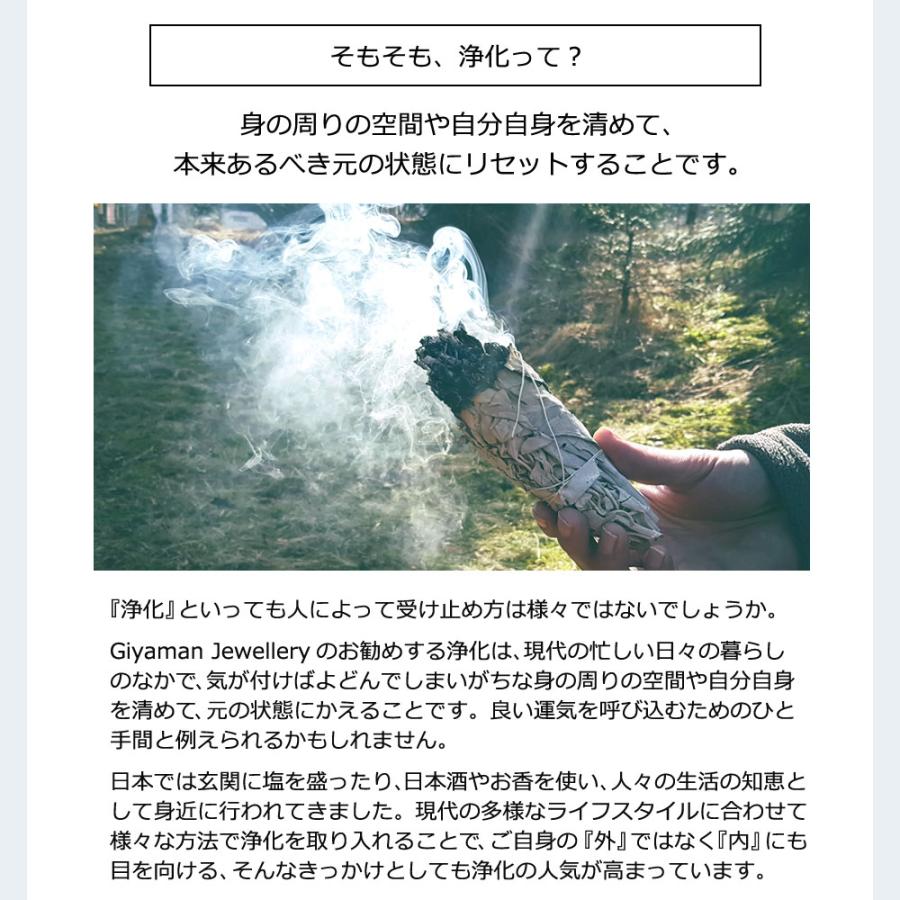 そもそも、浄化って？

身の周りの空間や自分自身を清めて、
本来あるべき元の状態にリセットすることです。

『浄化』といっても人によって受け止め方は様々ではないでしょうか。

Giyaman Jewelleryのお勧めする浄化は、現代の忙しい日々の暮らしのなかで、気が付けばよどんでしまいがちな身の周りの空間や自分自身を清めて、元の状態にかえることです。良い運気を呼び込むためのひと手間と例えられるかもしれません。

日本では玄関に塩を盛ったり、日本酒やお香を使い、人々の生活の知恵として身近に行われてきました。現代の多様なライフスタイルに合わせて様々な方法で浄化を取り入れることで、ご自身の『外』ではなく『内』にも目を向ける、そんなきっかけとしても浄化の人気が高まっています。